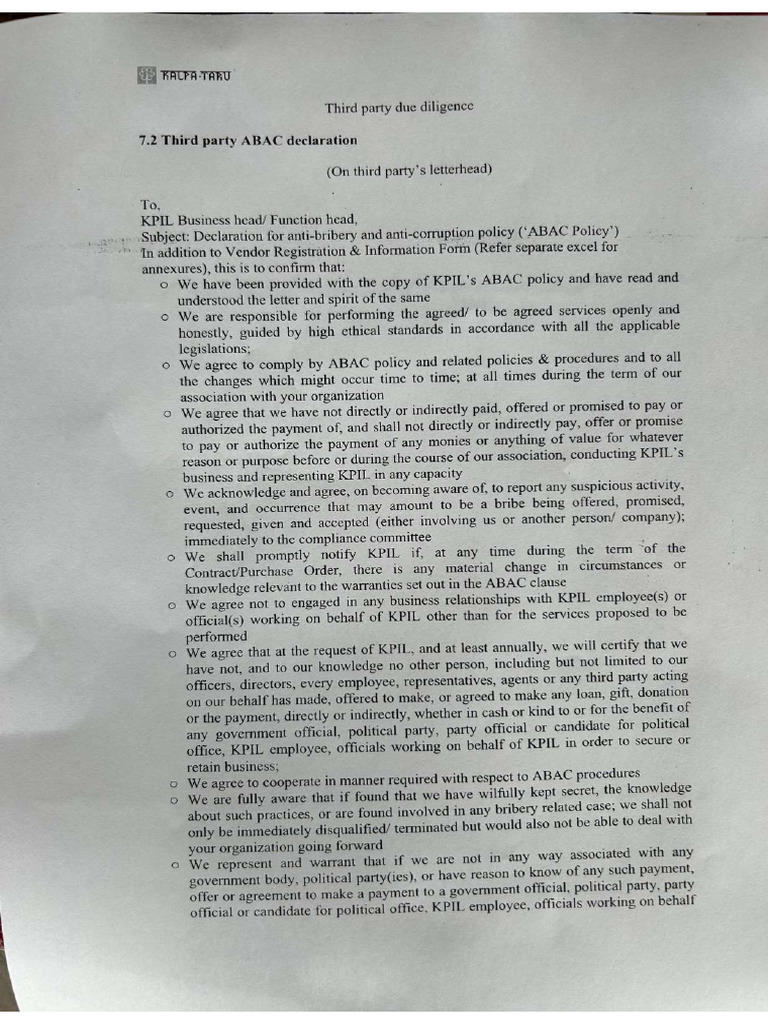 KALPA-TARU

Third party due diligence

7.2 Third party ABAC declaration

(On third party's letterhead)

To,
KPIL Business head/ Function head,
Subject: Declaration for anti-bribery and anti-corruption policy ('ABAC Policy')
In addition to Vendor Registration & Information Form (Refer separate excel for annexures), this is to confirm that:

o We have been provided with the copy of KPIL's ABAC policy and have read and understood the letter and spirit of the same
o We are responsible for performing the agreed/ to be agreed services openly and honestly, guided by high ethical standards in accordance with all the applicable legislations;
o We agree to comply by ABAC policy and related policies & procedures and to all the changes which might occur time to time; at all times during the term of our association with your organization
o We agree that we have not directly or indirectly paid, offered or promised to pay or authorized the payment of, and shall not directly or indirectly pay, offer or promise to pay or authorize the payment of any monies or anything of value for whatever reason or purpose before or during the course of our association, conducting KPIL's business and representing KPIL in any capacity
o We acknowledge and agree, on becoming aware of, to report any suspicious activity, event, and occurrence that may amount to be a bribe being offered, promised, requested, given and accepted (either involving us or another person/ company); immediately to the compliance committee
o We shall promptly notify KPIL if, at any time during the term of the Contract/Purchase Order, there is any material change in circumstances or knowledge relevant to the warranties set out in the ABAC clause
o We agree not to engaged in any business relationships with KPIL employee(s) or official(s) working on behalf of KPIL other than for the services proposed to be performed
o We agree that at the request of KPIL, and at least annually, we will certify that we have not, and to our knowledge no other person, including but not limited to our officers, directors, every employee, representatives, agents or any third party acting on our behalf has made, offered to make, or agreed to make any loan, gift, donation or the payment, directly or indirectly, whether in cash or kind to or for the benefit of any government official, political party, party official or candidate for political office, KPIL employee, officials working on behalf of KPIL in order to secure or retain business;
o We agree to cooperate in manner required with respect to ABAC procedures
o We are fully aware that if found that we have wilfully kept secret, the knowledge about such practices, or are found involved in any bribery related case; we shall not only be immediately disqualified/ terminated but would also not be able to deal with your organization going forward
o We represent and warrant that if we are not in any way associated with any government body, political party(ies), or have reason to know of any such payment, offer or agreement to make a payment to a government official, political party, party official or candidate for political office, KPIL employee, officials working on behalf